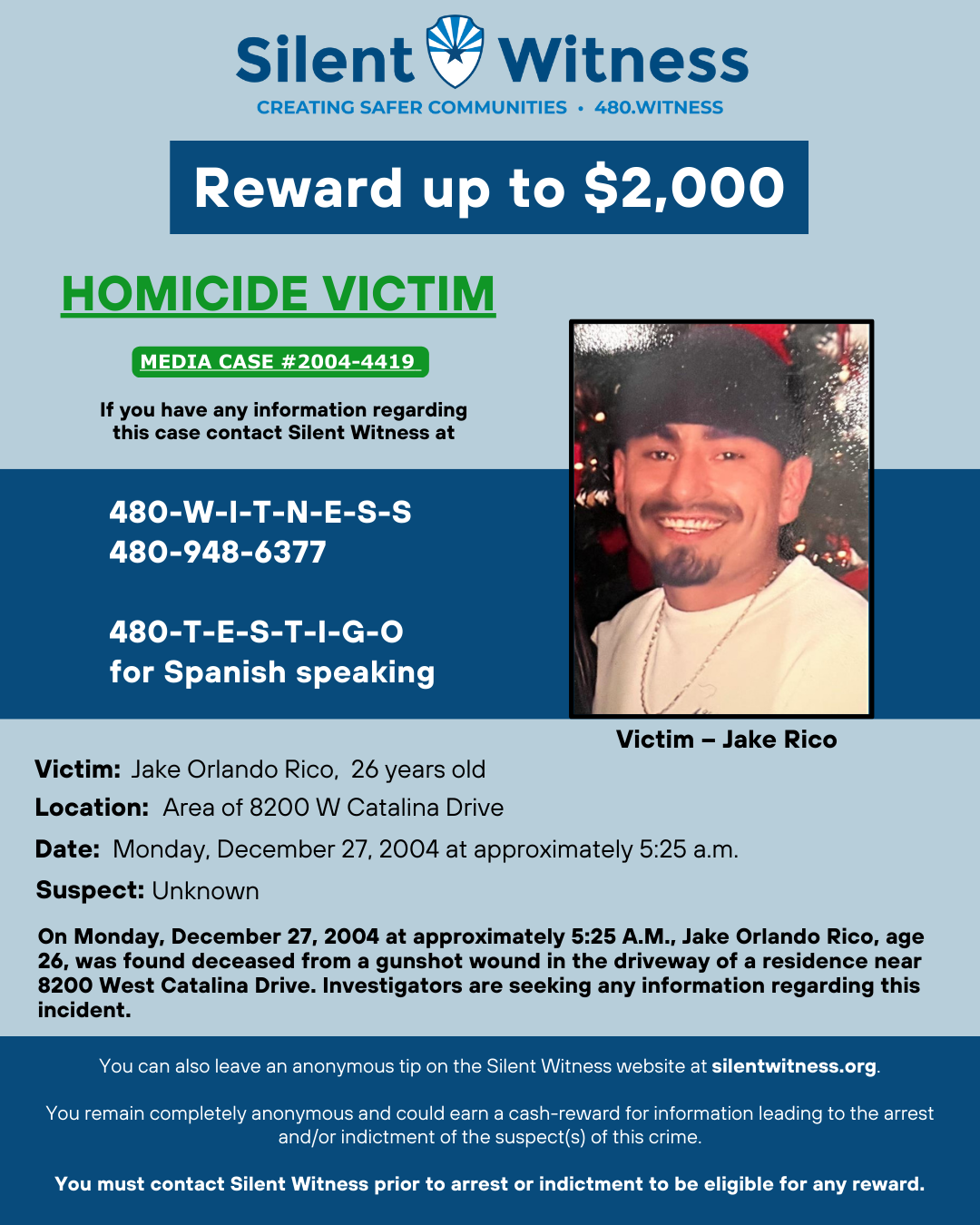 Silent Witness
CREATING SAFER COMMUNITIES • 480.WITNESS

Reward up to $2,000

HOMICIDE VICTIM

MEDIA CASE #2004-4419

If you have any information regarding this case contact Silent Witness at

480-W-I-T-N-E-S-S
480-948-6377

480-T-E-S-T-I-G-O
for Spanish speaking

Victim – Jake Rico

Victim: Jake Orlando Rico, 26 years old

Location: Area of 8200 W Catalina Drive

Date: Monday, December 27, 2004 at approximately 5:25 a.m.

Suspect: Unknown

On Monday, December 27, 2004 at approximately 5:25 A.M., Jake Orlando Rico, age 26, was found deceased from a gunshot wound in the driveway of a residence near 8200 West Catalina Drive. Investigators are seeking any information regarding this incident.

You can also leave an anonymous tip on the Silent Witness website at silentwitness.org.

You remain completely anonymous and could earn a cash-reward for information leading to the arrest and/or indictment of the suspect(s) of this crime.

You must contact Silent Witness prior to arrest or indictment to be eligible for any reward.